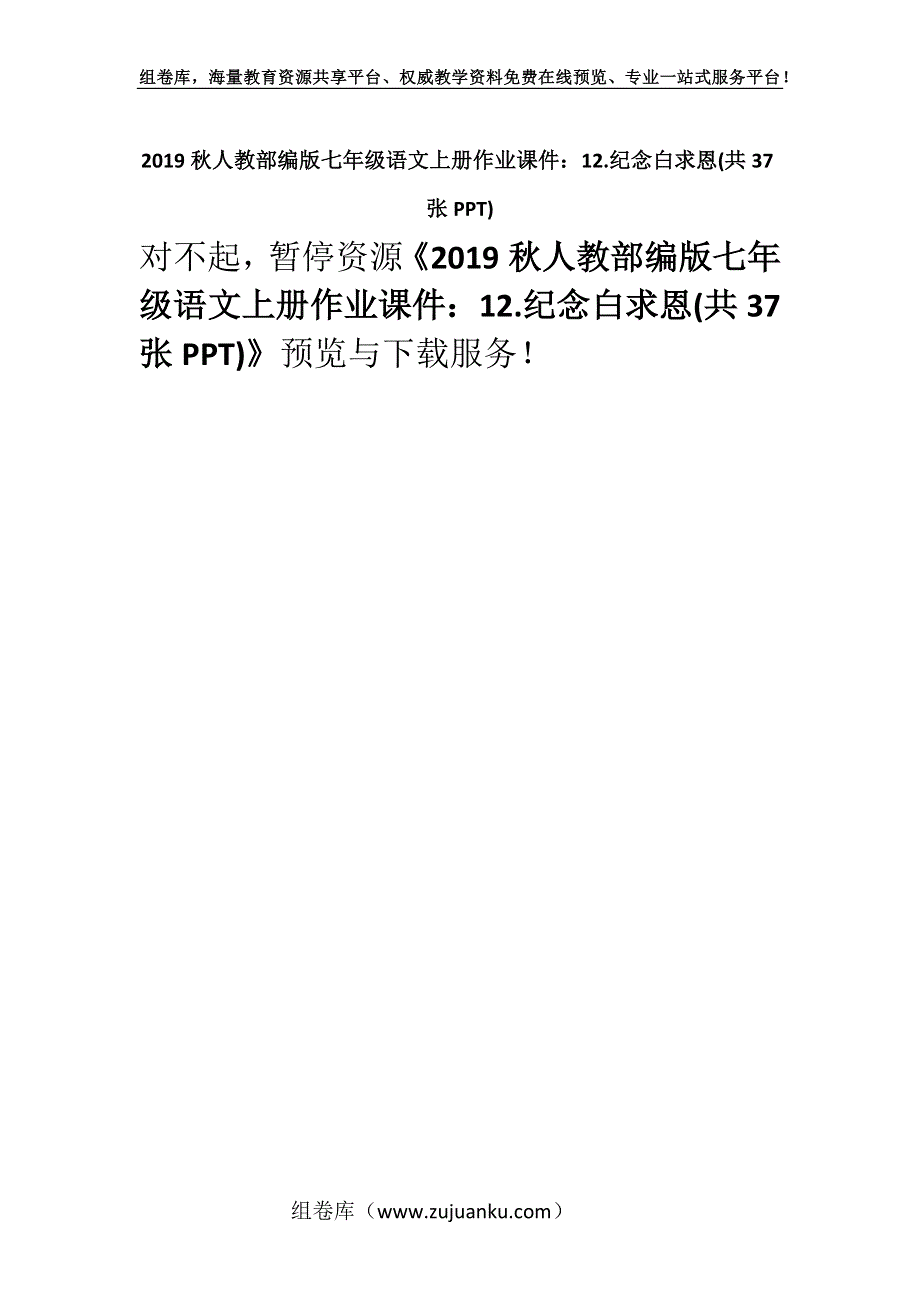 组卷库，海量教育资源共享平台、权威教学资料免费在线预览、专业一站式服务平台！

2019 秋人教部编版七年级语文上册作业课件：12.纪念白求恩(共 37 张 PPT)

对不起，暂停资源《2019 秋人教部编版七年级语文上册作业课件：12.纪念白求恩(共 37 张 PPT)》预览与下载服务！

组卷库（www.zujuanku.com）